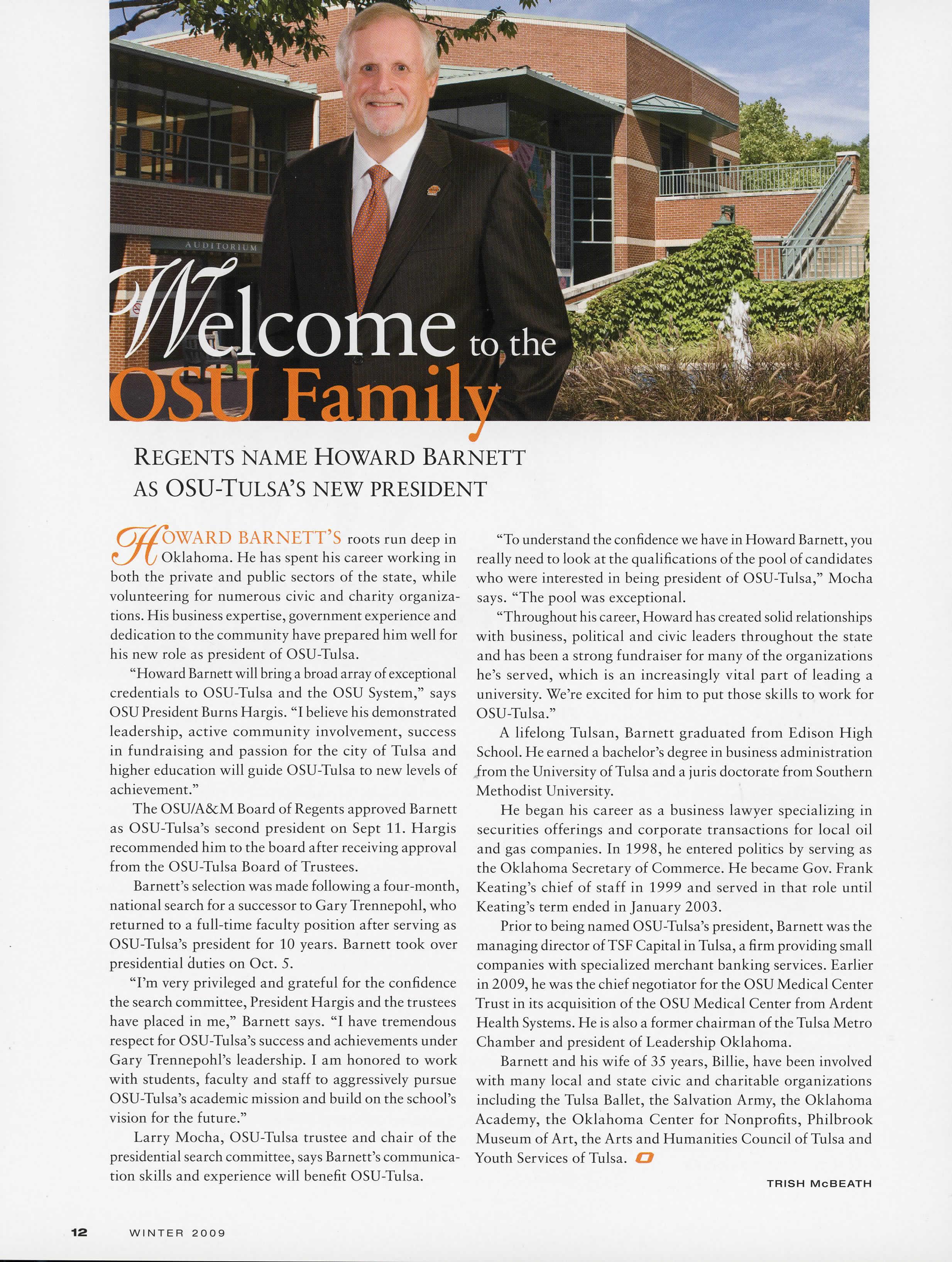 AUDITORIUM

Welcome to the OSU Family

REGENTS NAME HOWARD BARNETT AS OSU-TULSA'S NEW PRESIDENT

HOWARD BARNETT'S roots run deep in Oklahoma. He has spent his career working in both the private and public sectors of the state, while volunteering for numerous civic and charity organizations. His business expertise, government experience and dedication to the community have prepared him well for his new role as president of OSU-Tulsa.

"Howard Barnett will bring a broad array of exceptional credentials to OSU-Tulsa and the OSU System," says OSU President Burns Hargis. "I believe his demonstrated leadership, active community involvement, success in fundraising and passion for the city of Tulsa and higher education will guide OSU-Tulsa to new levels of achievement."

The OSU/A&M Board of Regents approved Barnett as OSU-Tulsa's second president on Sept 11. Hargis recommended him to the board after receiving approval from the OSU-Tulsa Board of Trustees.

Barnett's selection was made following a four-month, national search for a successor to Gary Trennepohl, who returned to a full-time faculty position after serving as OSU-Tulsa's president for 10 years. Barnett took over presidential duties on Oct. 5.

"I'm very privileged and grateful for the confidence the search committee, President Hargis and the trustees have placed in me," Barnett says. "I have tremendous respect for OSU-Tulsa's success and achievements under Gary Trennepohl's leadership. I am honored to work with students, faculty and staff to aggressively pursue OSU-Tulsa's academic mission and build on the school's vision for the future."

Larry Mocha, OSU-Tulsa trustee and chair of the presidential search committee, says Barnett's communication skills and experience will benefit OSU-Tulsa.

"To understand the confidence we have in Howard Barnett, you really need to look at the qualifications of the pool of candidates who were interested in being president of OSU-Tulsa," Mocha says. "The pool was exceptional.

"Throughout his career, Howard has created solid relationships with business, political and civic leaders throughout the state and has been a strong fundraiser for many of the organizations he's served, which is an increasingly vital part of leading a university. We're excited for him to put those skills to work for OSU-Tulsa."

A lifelong Tulsan, Barnett graduated from Edison High School. He earned a bachelor's degree in business administration from the University of Tulsa and a juris doctorate from Southern Methodist University.

He began his career as a business lawyer specializing in securities offerings and corporate transactions for local oil and gas companies. In 1998, he entered politics by serving as the Oklahoma Secretary of Commerce. He became Gov. Frank Keating's chief of staff in 1999 and served in that role until Keating's term ended in January 2003.

Prior to being named OSU-Tulsa's president, Barnett was the managing director of TSF Capital in Tulsa, a firm providing small companies with specialized merchant banking services. Earlier in 2009, he was the chief negotiator for the OSU Medical Center Trust in its acquisition of the OSU Medical Center from Ardent Health Systems. He is also a former chairman of the Tulsa Metro Chamber and president of Leadership Oklahoma.

Barnett and his wife of 35 years, Billie, have been involved with many local and state civic and charitable organizations including the Tulsa Ballet, the Salvation Army, the Oklahoma Academy, the Oklahoma Center for Nonprofits, Philbrook Museum of Art, the Arts and Humanities Council of Tulsa and Youth Services of Tulsa.

TRISH McBEATH

12 WINTER 2009